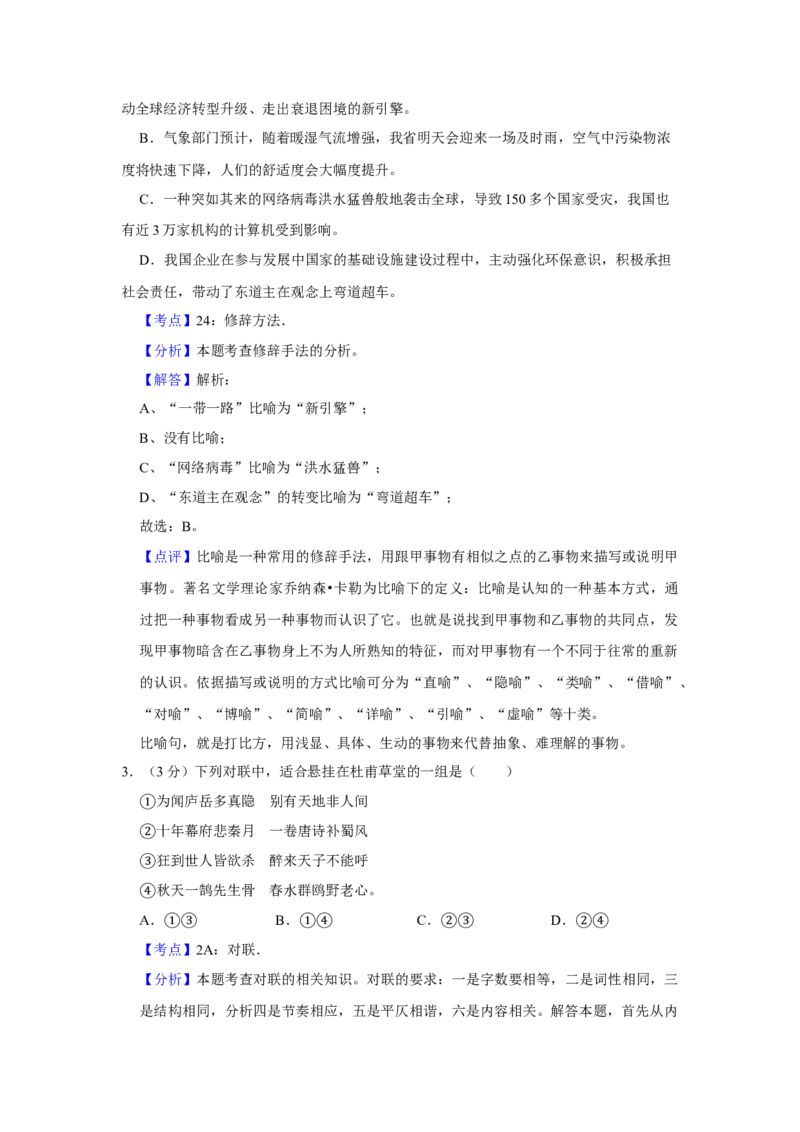 动全球经济转型升级、走出衰退困境的新引擎。

B．气象部门预计，随着暖湿气流增强，我省明天会迎来一场及时雨，空气中污染物浓度将快速下降，人们的舒适度会大幅度提升。

C．一种突如其来的网络病毒洪水猛兽般地袭击全球，导致150多个国家受灾，我国也有近3万家机构的计算机受到影响。

D．我国企业在参与发展中国家的基础设施建设过程中，主动强化环保意识，积极承担社会责任，带动了东道主在观念上弯道超车。

【考点】24：修辞方法．

【分析】本题考查修辞手法的分析。

【解答】解析：

A、“一带一路”比喻为“新引擎”；

B、没有比喻；

C、“网络病毒”比喻为“洪水猛兽”；

D、“东道主在观念”的转变比喻为“弯道超车”；

故选：B。

【点评】比喻是一种常用的修辞手法，用跟甲事物有相似之点的乙事物来描写或说明甲事物。著名文学理论家乔纳森•卡勒为比喻下的定义：比喻是认知的一种基本方式，通过把一种事物看成另一种事物而认识了它。也就是说找到甲事物和乙事物的共同点，发现甲事物暗含在乙事物身上不为人所熟知的特征，而对甲事物有一个不同于往常的重新的认识。依据描写或说明的方式比喻可分为“直喻”、“隐喻”、“类喻”、“借喻”、“对喻”、“博喻”、“简喻”、“详喻”、“引喻”、“虚喻”等十类。

比喻句，就是打比方，用浅显、具体、生动的事物来代替抽象、难理解的事物。

3．（3分）下列对联中，适合悬挂在杜甫草堂的一组是（　　）

①为闻庐岳多真隐　别有天地非人间

②十年幕府悲秦月　一卷唐诗补蜀风

③狂到世人皆欲杀　醉来天子不能呼

④秋天一鹄先生骨　春水群鸥野老心。

A．①③　B．①④　C．②③　D．②④

【考点】2A：对联．

【分析】本题考查对联的相关知识。对联的要求：一是字数要相等，二是词性相同，三是结构相同，分析四是节奏相应，五是平仄相谐，六是内容相关。解答本题，首先从内